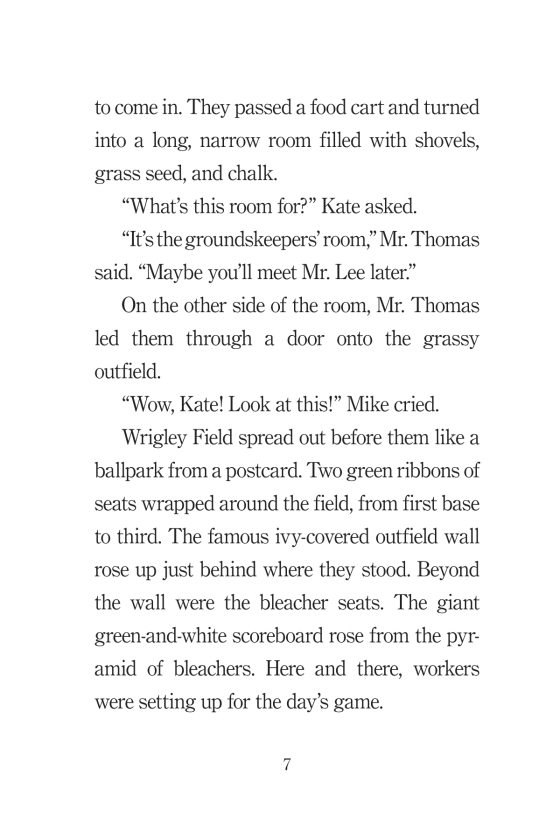 to come in. They passed a food cart and turned into a long, narrow room filled with shovels, grass seed, and chalk.

“What’s this room for?” Kate asked.

“It’s the groundskeepers’ room,” Mr. Thomas said. “Maybe you’ll meet Mr. Lee later.”

On the other side of the room, Mr. Thomas led them through a door onto the grassy outfield.

“Wow, Kate! Look at this!” Mike cried.

Wrigley Field spread out before them like a ballpark from a postcard. Two green ribbons of seats wrapped around the field, from first base to third. The famous ivy-covered outfield wall rose up just behind where they stood. Beyond the wall were the bleacher seats. The giant green-and-white scoreboard rose from the pyramid of bleachers. Here and there, workers were setting up for the day’s game.

7